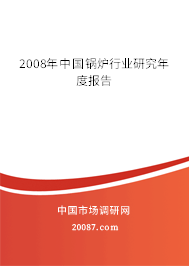 2008年中国锅炉行业研究年度报告

中国市场调研网

20087.com